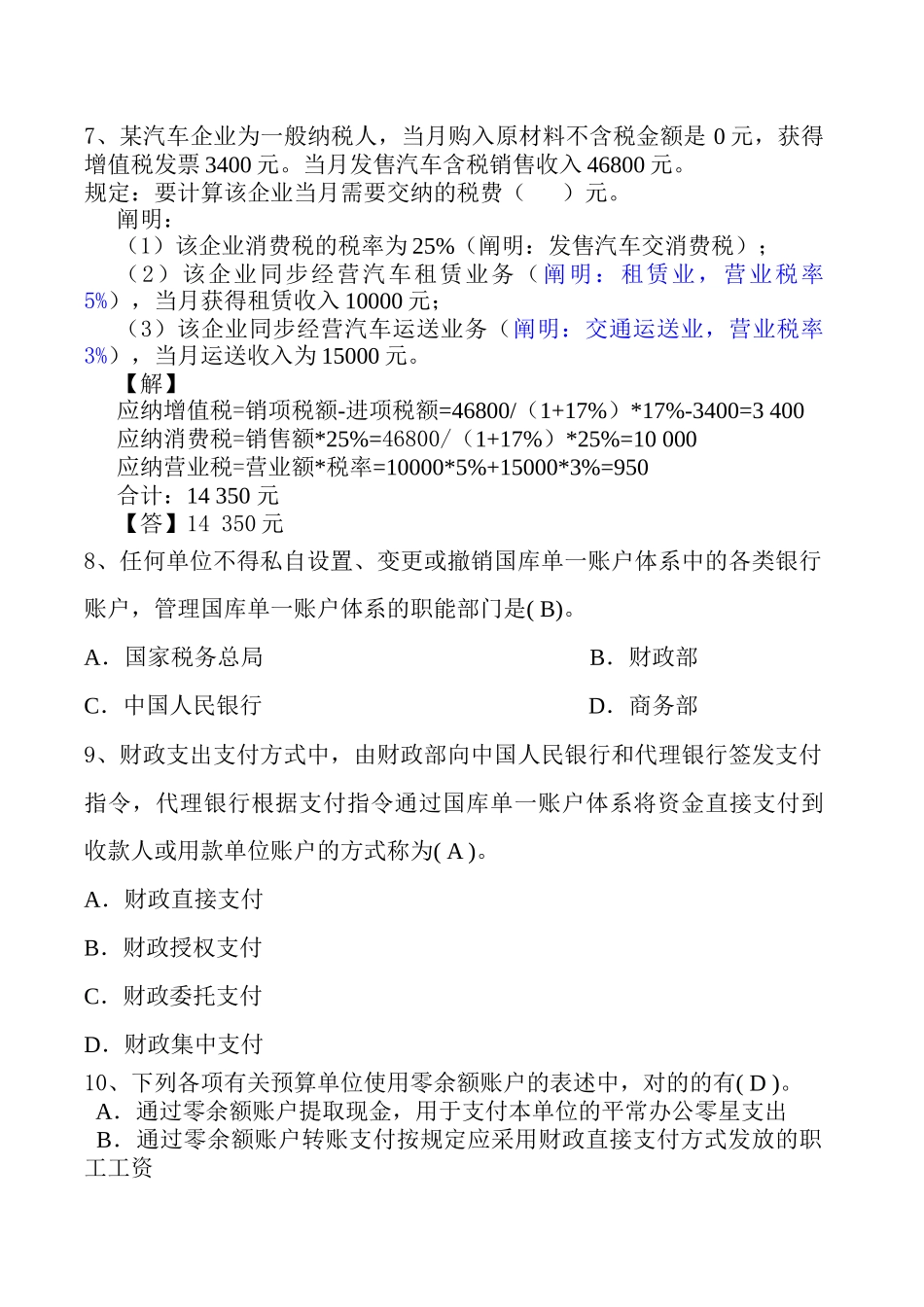 7、某汽车企业为一般纳税人，当月购入原材料不含税金额是 0 元，获得增值税发票 3400 元。当月发售汽车含税销售收入 46800 元。
规定：要计算该企业当月需要交纳的税费（　　）元。
阐明：
（1）该企业消费税的税率为 25%（阐明：发售汽车交消费税）；
（2）该企业同步经营汽车租赁业务（阐明：租赁业，营业税率 5%），当月获得租赁收入 10000 元；
（3）该企业同步经营汽车运送业务（阐明：交通运送业，营业税率 3%），当月运送收入为 15000 元。
【解】
应纳增值税=销项税额-进项税额=46800/（1+17%）*17%-3400=3 400
应纳消费税=销售额*25%=46800/（1+17%）*25%=10 000
应纳营业税=营业额*税率=10000*5%+15000*3%=950
合计：14 350 元
【答】14　350 元
8、任何单位不得私自设置、变更或撤销国库单一账户体系中的各类银行账户，管理国库单一账户体系的职能部门是( B)。
A．国家税务总局
B．财政部
C．中国人民银行
D．商务部
9、财政支出支付方式中，由财政部向中国人民银行和代理银行签发支付指令，代理银行根据支付指令通过国库单一账户体系将资金直接支付到收款人或用款单位账户的方式称为( A )。
A．财政直接支付
B．财政授权支付
C．财政委托支付
D．财政集中支付
10、下列各项有关预算单位使用零余额账户的表述中，对的的有( D )。
A．通过零余额账户提取现金，用于支付本单位的平常办公零星支出
B．通过零余额账户转账支付按规定应采用财政直接支付方式发放的职工工资